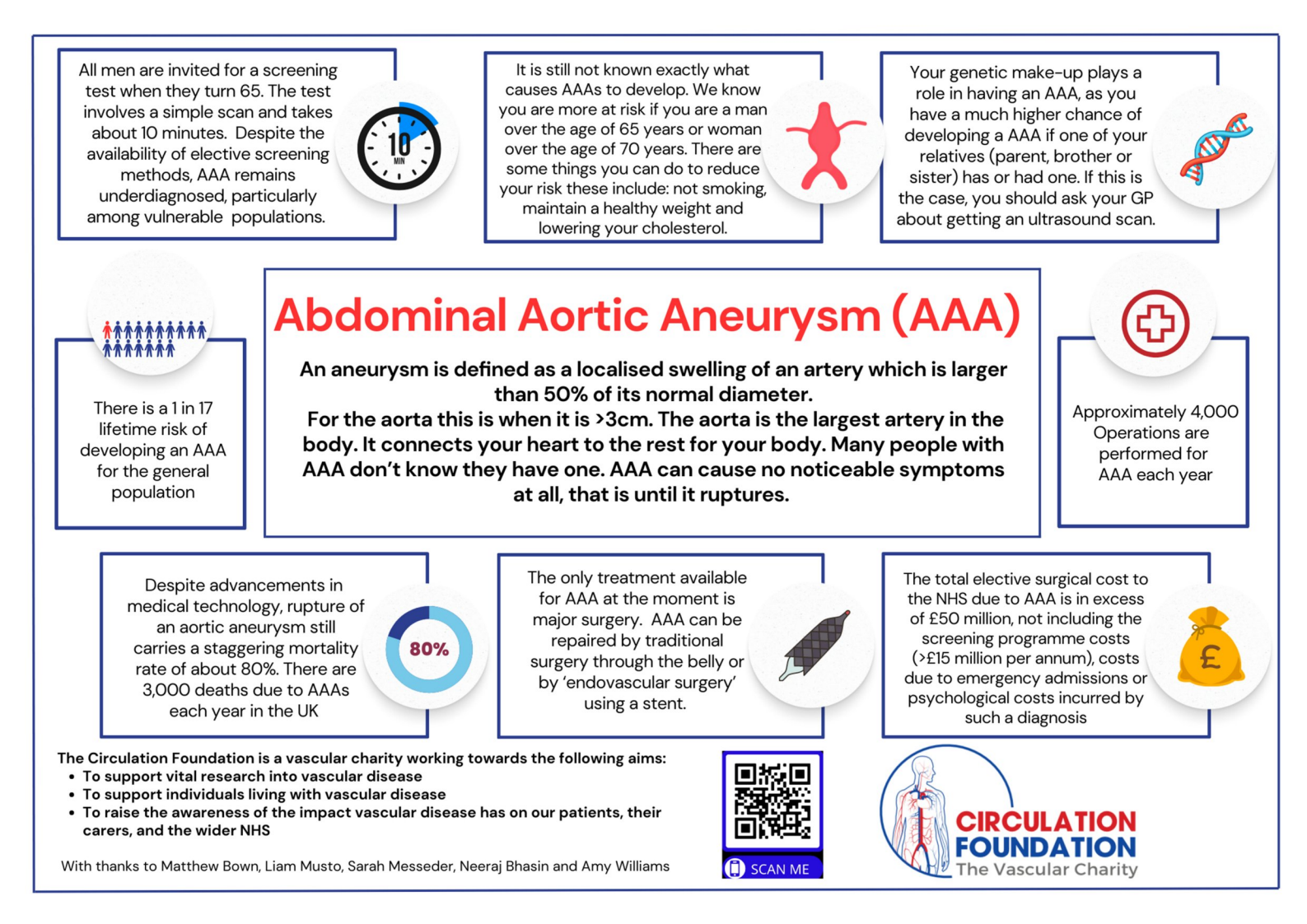 All men are invited for a screening test when they turn 65. The test involves a simple scan and takes about 10 minutes. Despite the availability of elective screening methods, AAA remains underdiagnosed, particularly among vulnerable populations.

10 MIN

It is still not known exactly what causes AAAs to develop. We know you are more at risk if you are a man over the age of 65 years or woman over the age of 70 years. There are some things you can do to reduce your risk these include: not smoking, maintain a healthy weight and lowering your cholesterol.

Your genetic make-up plays a role in having an AAA, as you have a much higher chance of developing a AAA if one of your relatives (parent, brother or sister) has or had one. If this is the case, you should ask your GP about getting an ultrasound scan.

There is a 1 in 17 lifetime risk of developing an AAA for the general population

Abdominal Aortic Aneurysm (AAA)

An aneurysm is defined as a localised swelling of an artery which is larger than 50% of its normal diameter.
For the aorta this is when it is >3cm. The aorta is the largest artery in the body. It connects your heart to the rest for your body. Many people with AAA don't know they have one. AAA can cause no noticeable symptoms at all, that is until it ruptures.

Approximately 4,000 Operations are performed for AAA each year

Despite advancements in medical technology, rupture of an aortic aneurysm still carries a staggering mortality rate of about 80%. There are 3,000 deaths due to AAAs each year in the UK

80%

The only treatment available for AAA at the moment is major surgery. AAA can be repaired by traditional surgery through the belly or by 'endovascular surgery' using a stent.

The total elective surgical cost to the NHS due to AAA is in excess of £50 million, not including the screening programme costs (>£15 million per annum), costs due to emergency admissions or psychological costs incurred by such a diagnosis

£

The Circulation Foundation is a vascular charity working towards the following aims:
• To support vital research into vascular disease
• To support individuals living with vascular disease
• To raise the awareness of the impact vascular disease has on our patients, their carers, and the wider NHS

With thanks to Matthew Bown, Liam Musto, Sarah Messeder, Neeraj Bhasin and Amy Williams

SCAN ME

CIRCULATION FOUNDATION
The Vascular Charity